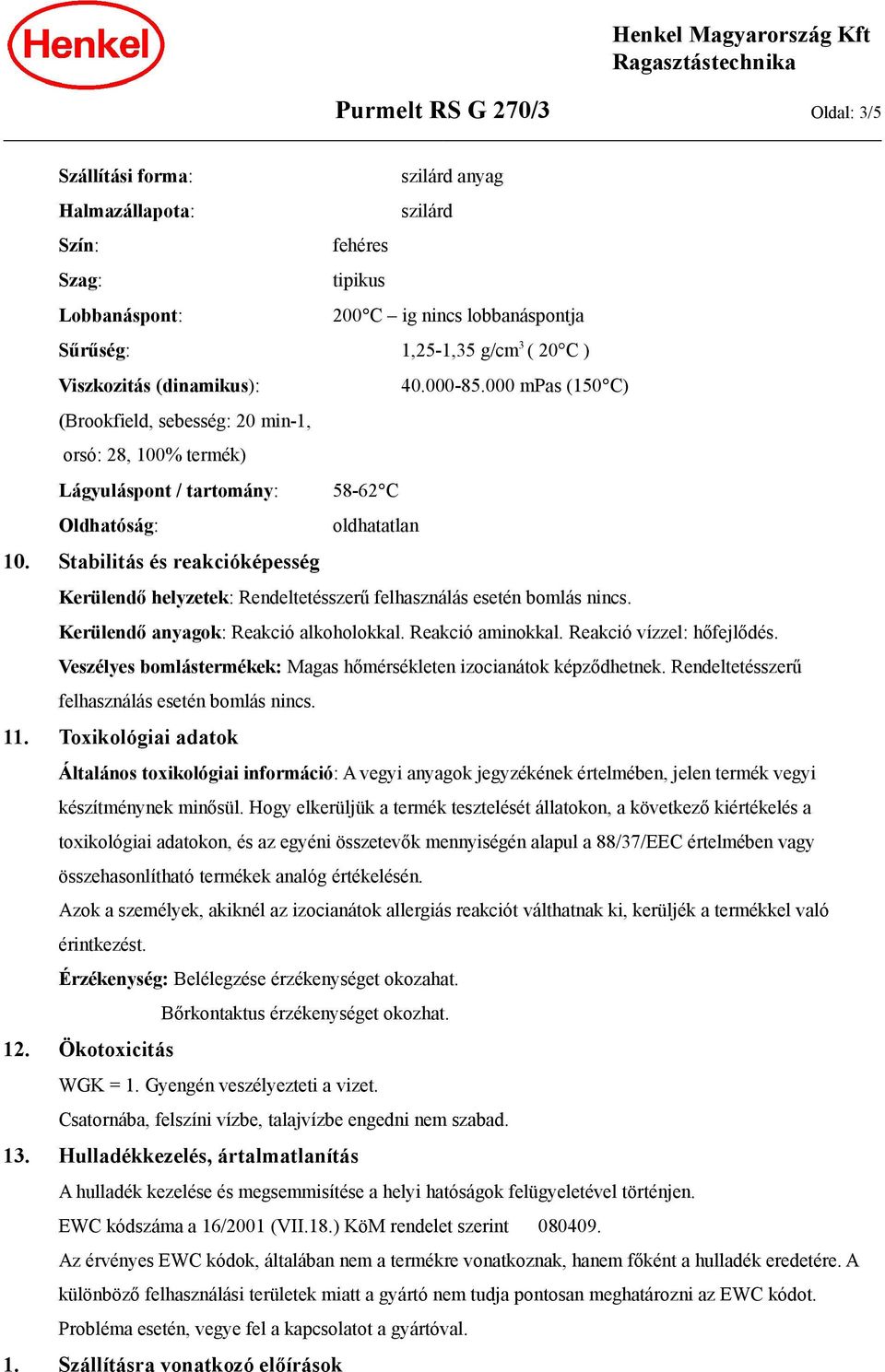 Henkel

Henkel Magyarország Kft
Ragasztástechnika

Purmelt RS G 270/3

Oldal: 3/5

Szállítási forma: szilárd anyag

Halmazállapota: szilárd

Szín: fehéres

Szag: tipikus

Lobbanáspont: 200°C – ig nincs lobbanáspontja

Sűrűség: 1,25-1,35 g/cm$^3$ ( 20°C )

Viszkozitás (dinamikus): 40.000-85.000 mPas (150°C)

(Brookfield, sebesség: 20 min-1, orsó: 28, 100% termék)

Lágyuláspont / tartomány: 58-62°C

Oldhatóság: oldhatatlan

10. Stabilitás és reakcióképesség

Kerülendő helyzetek: Rendeltetésszerű felhasználás esetén bomlás nincs.

Kerülendő anyagok: Reakció alkoholokkal. Reakció aminokkal. Reakció vízzel: hőfejlődés.

Veszélyes bomlástermékek: Magas hőmérsékleten izocianátok képződhetnek. Rendeltetésszerű felhasználás esetén bomlás nincs.

11. Toxikológiai adatok

Általános toxikológiai információ: A vegyi anyagok jegyzékének értelmében, jelen termék vegyi készítménynek minősül. Hogy elkerüljük a termék tesztelését állatokon, a következő kiértékelés a toxikológiai adatokon, és az egyéni összetevők mennyiségén alapul a 88/37/EEC értelmében vagy összehasonlítható termékek analóg értékelésén.

Azok a személyek, akiknél az izocianátok allergiás reakciót válthatnak ki, kerüljék a termékkel való érintkezést.

Érzékenység: Belélegzése érzékenységet okozahat.

Bőrkontaktus érzékenységet okozhat.

12. Ökotoxicitás

WGK = 1. Gyengén veszélyezteti a vizet.

Csatornába, felszíni vízbe, talajvízbe engedni nem szabad.

13. Hulladékkezelés, ártalmatlanítás

A hulladék kezelése és megsemmisítése a helyi hatóságok felügyeletével történjen.

EWC kódszáma a 16/2001 (VII.18.) KöM rendelet szerint 080409.

Az érvényes EWC kódok, általában nem a termékre vonatkoznak, hanem főként a hulladék eredetére. A különböző felhasználási területek miatt a gyártó nem tudja pontosan meghatározni az EWC kódot. Probléma esetén, vegye fel a kapcsolatot a gyártóval.

1. Szállításra vonatkozó előírások